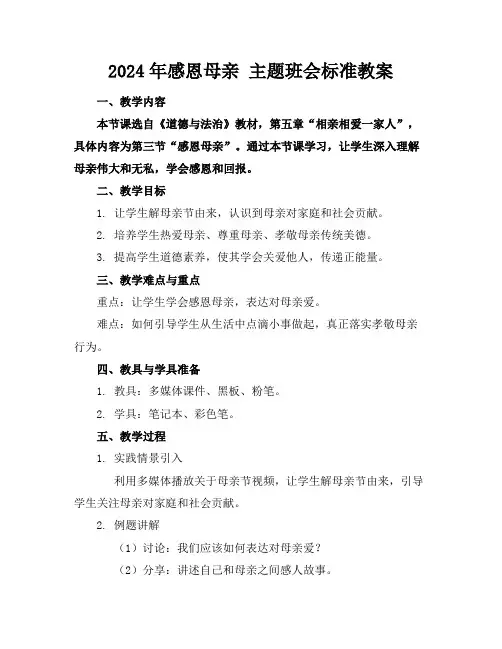 2024 年感恩母亲 主题班会标准教案

一、教学内容

本节课选自《道德与法治》教材，第五章“相亲相爱一家人”，具体内容为第三节“感恩母亲”。通过本节课学习，让学生深入理解母亲伟大和无私，学会感恩和回报。

二、教学目标

1. 让学生解母亲节由来，认识到母亲对家庭和社会贡献。

2. 培养学生热爱母亲、尊重母亲、孝敬母亲传统美德。

3. 提高学生道德素养，使其学会关爱他人，传递正能量。

三、教学难点与重点

重点：让学生学会感恩母亲，表达对母亲爱。

难点：如何引导学生从生活中点滴小事做起，真正落实孝敬母亲行为。

四、教具与学具准备

1. 教具：多媒体课件、黑板、粉笔。

2. 学具：笔记本、彩色笔。

五、教学过程

1. 实践情景引入

利用多媒体播放关于母亲节视频，让学生解母亲节由来，引导学生关注母亲对家庭和社会贡献。

2. 例题讲解

（1）讨论：我们应该如何表达对母亲爱？

（2）分享：讲述自己和母亲之间感人故事。